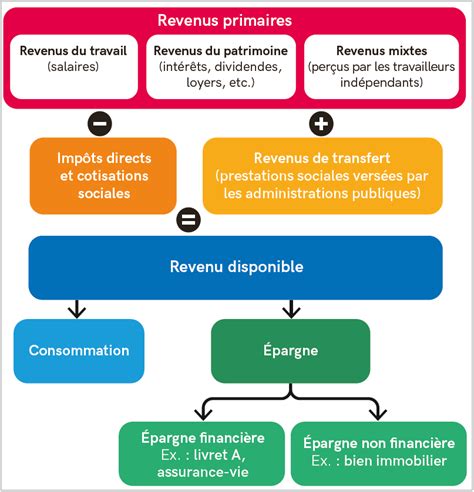 Revenus primaires

Revenus du travail
(salaires)

Revenus du patrimoine
(intérêts, dividendes, loyers, etc.)

Revenus mixtes
(perçus par les travailleurs indépendants)

−

+

Impôts directs et cotisations sociales

Revenus de transfert
(prestations sociales versées par les administrations publiques)

=

Revenu disponible

Consommation

Épargne

Épargne financière
Ex. : livret A, assurance-vie

Épargne non financière
Ex. : bien immobilier